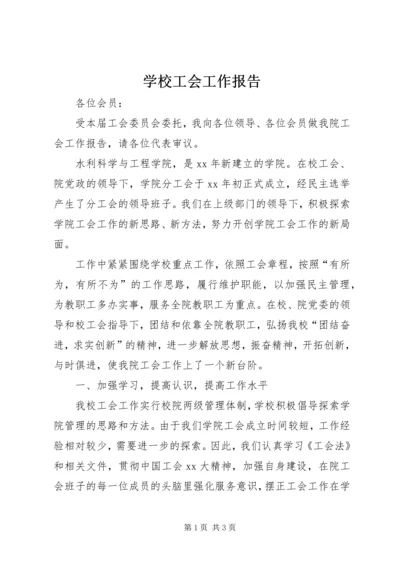 学校工会工作报告

各位会员：

受本届工会委员会委托，我向各位领导、各位会员做我院工会工作报告，请各位代表审议。

水利科学与工程学院，是xx年新建立的学院。在校工会、院党政的领导下，学院分工会于xx年初正式成立，经民主选举产生了分工会的领导班子。我们在上级部门的领导下，积极探索学院工会工作的新思路、新方法，努力开创学院工会工作的新局面。

工作中紧紧围绕学校重点工作，依照工会章程，按照“有所为，有所不为”的工作思路，履行维护职能，以加强民主管理，为教职工多办实事，服务全院教职工为重点。在校、院党委的领导和校工会指导下，团结和依靠全院教职工，弘扬我校“团结奋进，求实创新”的精神，进一步解放思想，振奋精神，开拓创新，与时俱进，使我院工会工作上了一个新台阶。

一、加强学习，提高认识，提高工作水平

我校工会工作实行校院两级管理体制，学校积极倡导探索学院管理的思路和方法。由于我们学院工会成立时间较短，工作经验相对较少，需要进一步的探索。因此，我们认真学习《工会法》和相关文件，贯彻中国工会xx大精神，加强自身建设，在院工会班子的每一位成员的头脑里强化服务意识，摆正工会工作在学

第1页 共3页